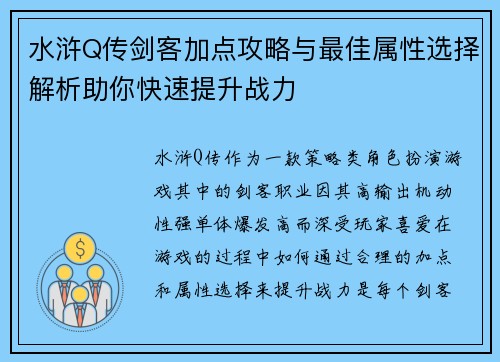 水浒Q传剑客加点攻略与最佳属性选择解析助你快速提升战力

水浒Q传作为一款策略类角色扮演游戏其中的剑客职业因其高输出机动性强单体爆发高而深受玩家喜爱在游戏的过程中如何通过合理的加点和属性选择来提升战力是每个剑客

$